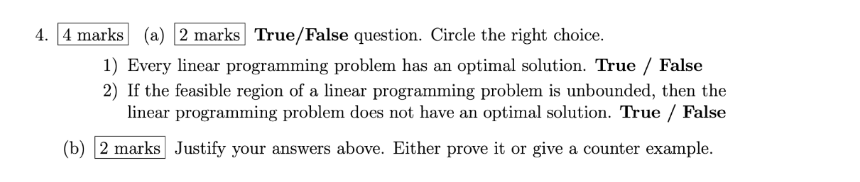 4. 4 marks (a) 2 marks True/False question. Circle the right choice.

1) Every linear programming problem has an optimal solution. True / False

2) If the feasible region of a linear programming problem is unbounded, then the linear programming problem does not have an optimal solution. True / False

(b) 2 marks Justify your answers above. Either prove it or give a counter example.